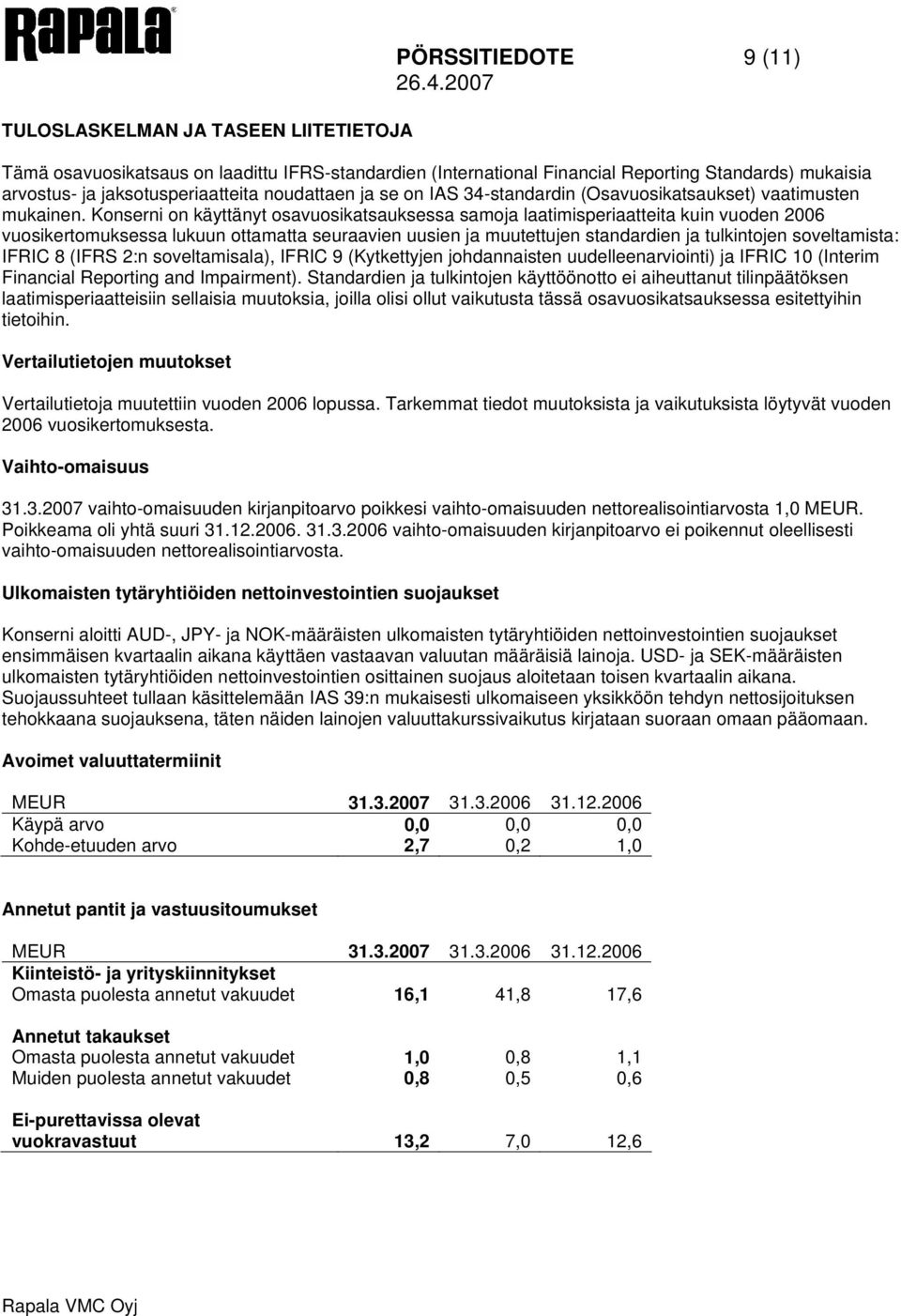 Rapala

PÖRSSITIEDOTE 9 (11)
26.4.2007

TULOSLASKELMAN JA TASEEN LIITETIETOJA

Tämä osavuosikatsaus on laadittu IFRS-standardien (International Financial Reporting Standards) mukaisia arvostus- ja jaksotusperiaatteita noudattaen ja se on IAS 34-standardin (Osavuosikatsaukset) vaatimusten mukainen. Konserni on käyttänyt osavuosikatsauksessa samoja laatimisperiaatteita kuin vuoden 2006 vuosikertomuksessa lukuun ottamatta seuraavien uusien ja muutettujen standardien ja tulkintojen soveltamista: IFRIC 8 (IFRS 2:n soveltamisala), IFRIC 9 (Kytkettyjen johdannaisten uudelleenarviointi) ja IFRIC 10 (Interim Financial Reporting and Impairment). Standardien ja tulkintojen käyttöönotto ei aiheuttanut tilinpäätöksen laatimisperiaatteisiin sellaisia muutoksia, joilla olisi ollut vaikutusta tässä osavuosikatsauksessa esitettyihin tietoihin.

Vertailutietojen muutokset

Vertailutietoja muutettiin vuoden 2006 lopussa. Tarkemmat tiedot muutoksista ja vaikutuksista löytyvät vuoden 2006 vuosikertomuksesta.

Vaihto-omaisuus

31.3.2007 vaihto-omaisuuden kirjanpitoarvo poikkesi vaihto-omaisuuden nettorealisointiarvosta 1,0 MEUR. Poikkeama oli yhtä suuri 31.12.2006. 31.3.2006 vaihto-omaisuuden kirjanpitoarvo ei poikennut oleellisesti vaihto-omaisuuden nettorealisointiarvosta.

Ulkomaisten tytäryhtiöiden nettoinvestointien suojaukset

Konserni aloitti AUD-, JPY- ja NOK-määräisten ulkomaisten tytäryhtiöiden nettoinvestointien suojaukset ensimmäisen kvartaalin aikana käyttäen vastaavan valuutan määräisiä lainoja. USD- ja SEK-määräisten ulkomaisten tytäryhtiöiden nettoinvestointien osittainen suojaus aloitetaan toisen kvartaalin aikana. Suojaussuhteet tullaan käsittelemään IAS 39:n mukaisesti ulkomaiseen yksikköön tehdyn nettosijoituksen tehokkaana suojauksena, täten näiden lainojen valuuttakurssivaikutus kirjataan suoraan omaan pääomaan.

Avoimet valuuttatermiinit

| MEUR | 31.3.2007 | 31.3.2006 | 31.12.2006 |
|---|---|---|---|
| Käypä arvo | 0,0 | 0,0 | 0,0 |
| Kohde-etuuden arvo | 2,7 | 0,2 | 1,0 |

Annetut pantit ja vastuusitoumukset

| MEUR | 31.3.2007 | 31.3.2006 | 31.12.2006 |
|---|---|---|---|
| Kiinteistö- ja yrityskiinnitykset | | | |
| Omasta puolesta annetut vakuudet | 16,1 | 41,8 | 17,6 |
| Annetut takaukset | | | |
| Omasta puolesta annetut vakuudet | 1,0 | 0,8 | 1,1 |
| Muiden puolesta annetut vakuudet | 0,8 | 0,5 | 0,6 |
| Ei-purettavissa olevat vuokravastuut | 13,2 | 7,0 | 12,6 |

Rapala VMC Oyj